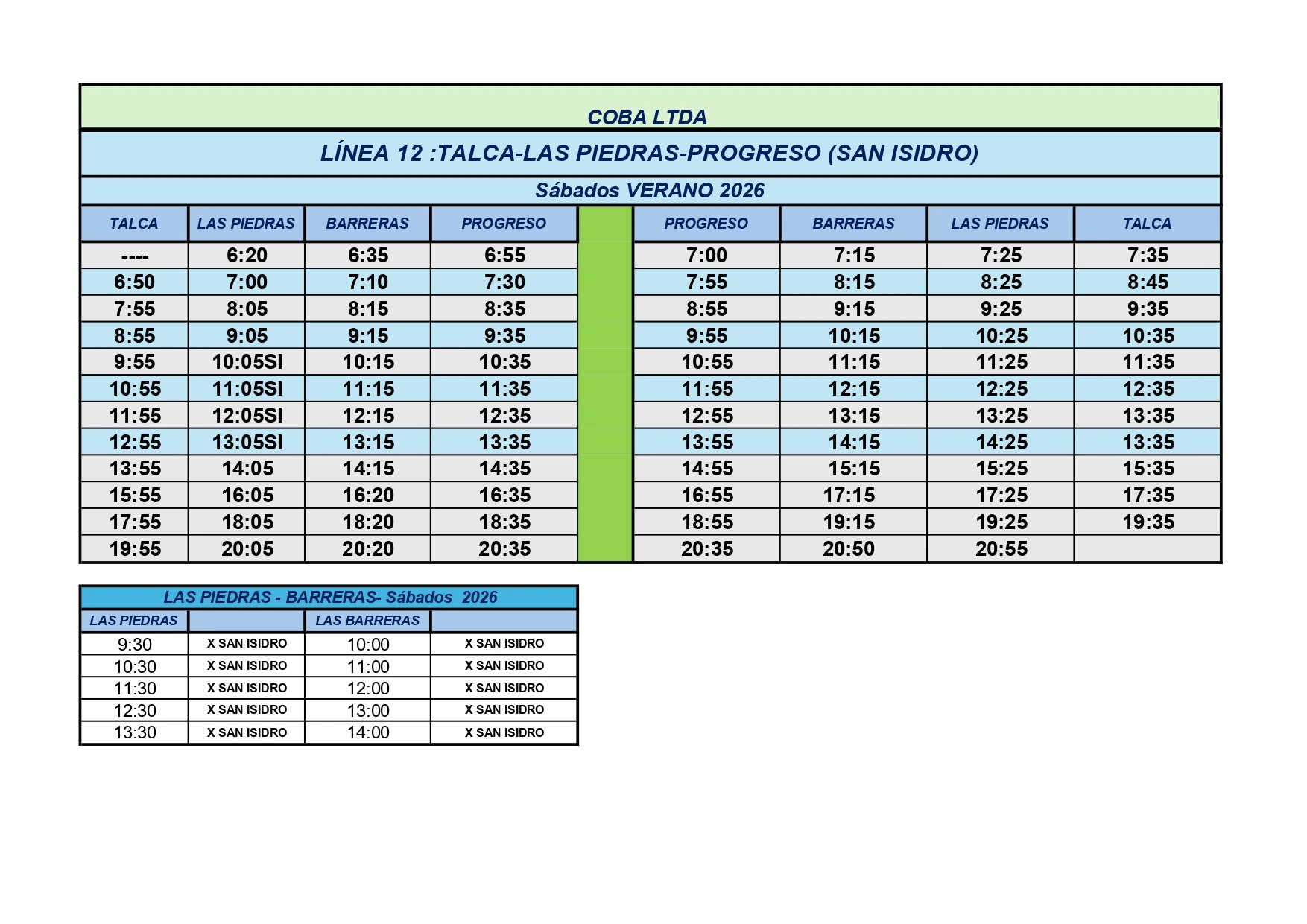 COBA LTDA

LÍNEA 12 :TALCA-LAS PIEDRAS-PROGRESO (SAN ISIDRO)

Sábados VERANO 2026

| TALCA | LAS PIEDRAS | BARRERAS | PROGRESO | | PROGRESO | BARRERAS | LAS PIEDRAS | TALCA |
|---|---|---|---|---|---|---|---|---|
| ---- | 6:20 | 6:35 | 6:55 | | 7:00 | 7:15 | 7:25 | 7:35 |
| 6:50 | 7:00 | 7:10 | 7:30 | | 7:55 | 8:15 | 8:25 | 8:45 |
| 7:55 | 8:05 | 8:15 | 8:35 | | 8:55 | 9:15 | 9:25 | 9:35 |
| 8:55 | 9:05 | 9:15 | 9:35 | | 9:55 | 10:15 | 10:25 | 10:35 |
| 9:55 | 10:05SI | 10:15 | 10:35 | | 10:55 | 11:15 | 11:25 | 11:35 |
| 10:55 | 11:05SI | 11:15 | 11:35 | | 11:55 | 12:15 | 12:25 | 12:35 |
| 11:55 | 12:05SI | 12:15 | 12:35 | | 12:55 | 13:15 | 13:25 | 13:35 |
| 12:55 | 13:05SI | 13:15 | 13:35 | | 13:55 | 14:15 | 14:25 | 13:35 |
| 13:55 | 14:05 | 14:15 | 14:35 | | 14:55 | 15:15 | 15:25 | 15:35 |
| 15:55 | 16:05 | 16:20 | 16:35 | | 16:55 | 17:15 | 17:25 | 17:35 |
| 17:55 | 18:05 | 18:20 | 18:35 | | 18:55 | 19:15 | 19:25 | 19:35 |
| 19:55 | 20:05 | 20:20 | 20:35 | | 20:35 | 20:50 | 20:55 | |

LAS PIEDRAS - BARRERAS- Sábados 2026

| LAS PIEDRAS | | LAS BARRERAS | |
|---|---|---|---|
| 9:30 | X SAN ISIDRO | 10:00 | X SAN ISIDRO |
| 10:30 | X SAN ISIDRO | 11:00 | X SAN ISIDRO |
| 11:30 | X SAN ISIDRO | 12:00 | X SAN ISIDRO |
| 12:30 | X SAN ISIDRO | 13:00 | X SAN ISIDRO |
| 13:30 | X SAN ISIDRO | 14:00 | X SAN ISIDRO |